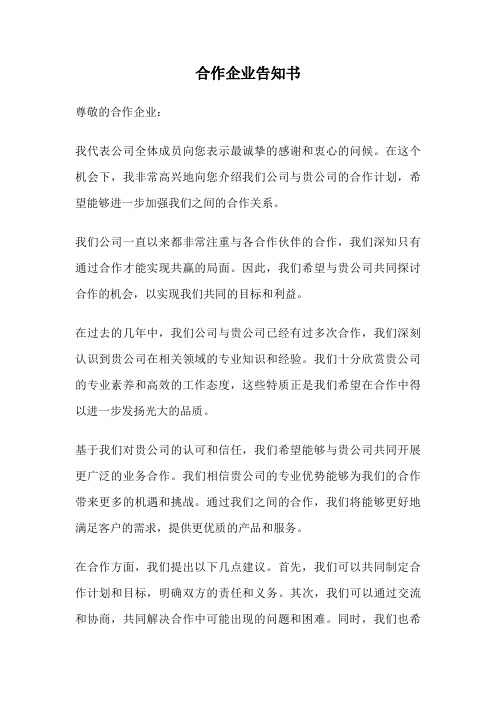 合作企业告知书

尊敬的合作企业：

我代表公司全体成员向您表示最诚挚的感谢和衷心的问候。在这个机会下，我非常高兴地向您介绍我们公司与贵公司的合作计划，希望能够进一步加强我们之间的合作关系。

我们公司一直以来都非常注重与各合作伙伴的合作，我们深知只有通过合作才能实现共赢的局面。因此，我们希望与贵公司共同探讨合作的机会，以实现我们共同的目标和利益。

在过去的几年中，我们公司与贵公司已经有过多次合作，我们深刻认识到贵公司在相关领域的专业知识和经验。我们十分欣赏贵公司的专业素养和高效的工作态度，这些特质正是我们希望在合作中得以进一步发扬光大的品质。

基于我们对贵公司的认可和信任，我们希望能够与贵公司共同开展更广泛的业务合作。我们相信贵公司的专业优势能够为我们的合作带来更多的机遇和挑战。通过我们之间的合作，我们将能够更好地满足客户的需求，提供更优质的产品和服务。

在合作方面，我们提出以下几点建议。首先，我们可以共同制定合作计划和目标，明确双方的责任和义务。其次，我们可以通过交流和协商，共同解决合作中可能出现的问题和困难。同时，我们也希